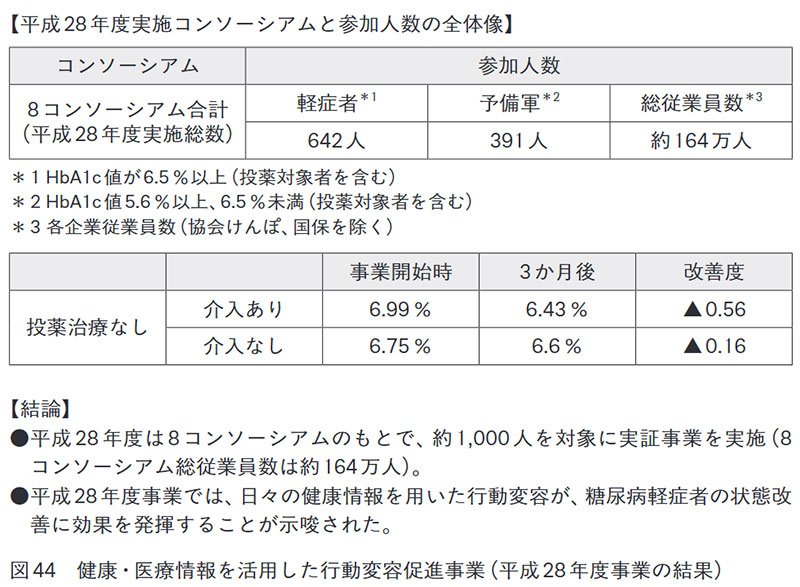 【平成28年度実施コンソーシアムと参加人数の全体像】

| コンソーシアム | 参加人数 | | |
|---|---|---|---|
| 8コンソーシアム合計（平成28年度実施総数） | 軽症者$^{*1}$ | 予備軍$^{*2}$ | 総従業員数$^{*3}$ |
| | 642人 | 391人 | 約164万人 |

＊1 HbA1c値が6.5％以上（投薬対象者を含む）
＊2 HbA1c値5.6％以上、6.5％未満（投薬対象者を含む）
＊3 各企業従業員数（協会けんぽ、国保を除く）

| | | 事業開始時 | 3か月後 | 改善度 |
|---|---|---|---|---|
| 投薬治療なし | 介入あり | 6.99％ | 6.43％ | ▲0.56 |
| | 介入なし | 6.75％ | 6.6％ | ▲0.16 |

【結論】
●平成28年度は8コンソーシアムのもとで、約1,000人を対象に実証事業を実施（8コンソーシアム総従業員数は約164万人）。
●平成28年度事業では、日々の健康情報を用いた行動変容が、糖尿病軽症者の状態改善に効果を発揮することが示唆された。

図44　健康・医療情報を活用した行動変容促進事業（平成28年度事業の結果）